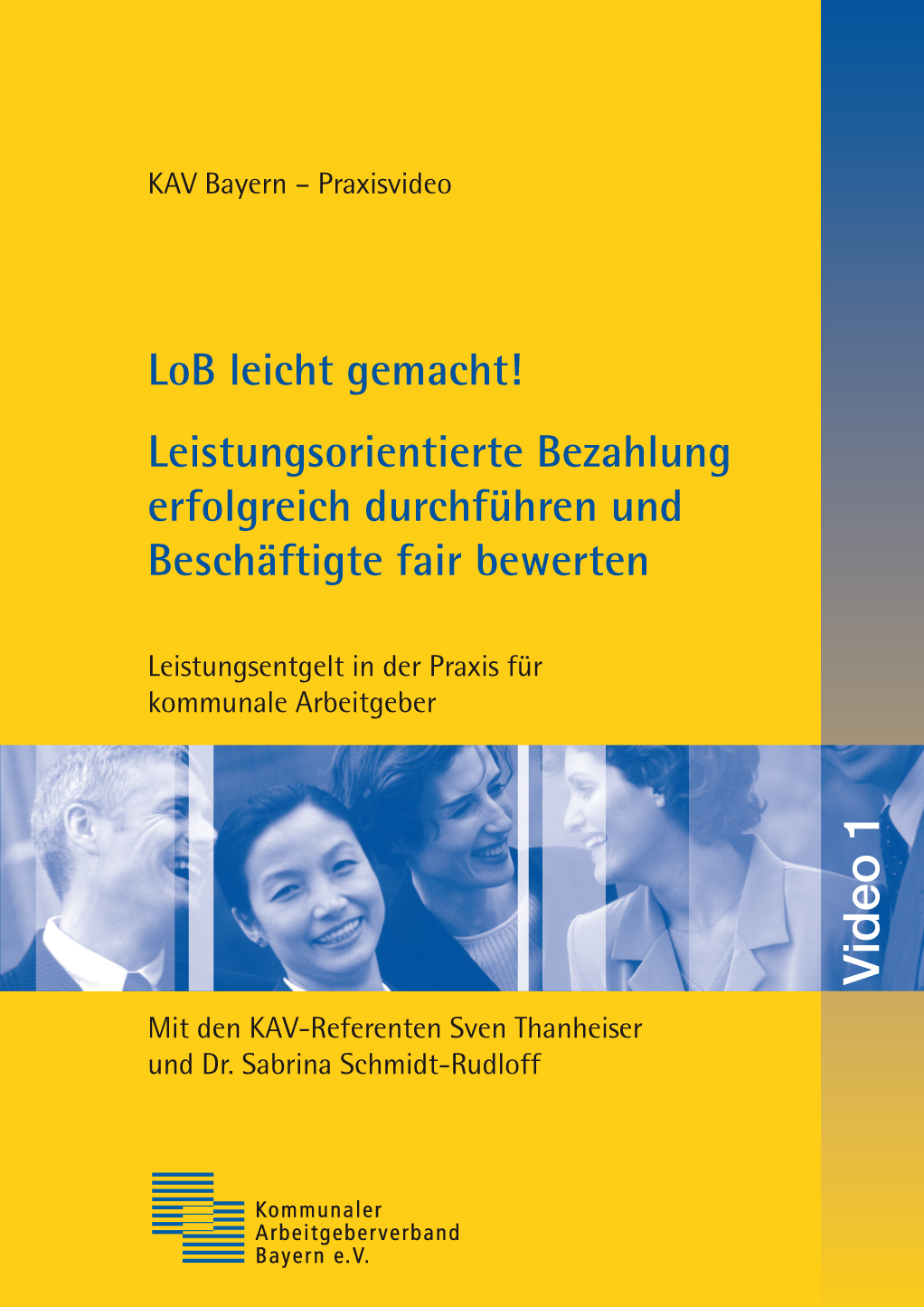 KAV Bayern – Praxisvideo

LoB leicht gemacht!

Leistungsorientierte Bezahlung erfolgreich durchführen und Beschäftigte fair bewerten

Leistungsentgelt in der Praxis für kommunale Arbeitgeber

Video 1

Mit den KAV-Referenten Sven Thanheiser und Dr. Sabrina Schmidt-Rudloff

Kommunaler
Arbeitgeberverband
Bayern e.V.